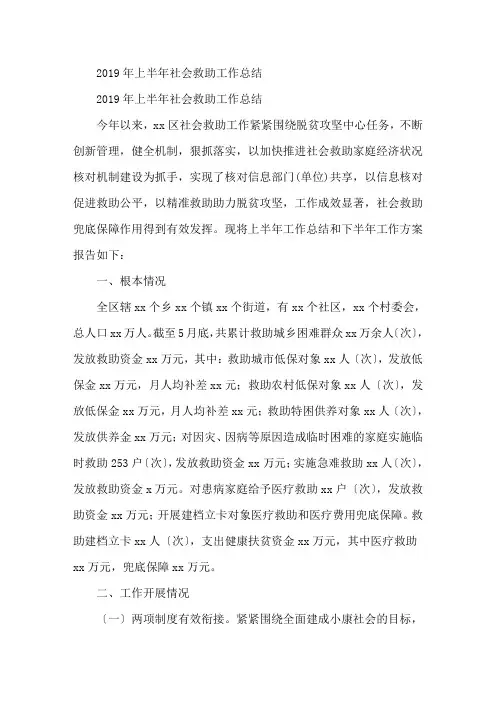 2019年上半年社会救助工作总结

2019年上半年社会救助工作总结

今年以来，xx区社会救助工作紧紧围绕脱贫攻坚中心任务，不断创新管理，健全机制，狠抓落实，以加快推进社会救助家庭经济状况核对机制建设为抓手，实现了核对信息部门(单位)共享，以信息核对促进救助公平，以精准救助助力脱贫攻坚，工作成效显著，社会救助兜底保障作用得到有效发挥。现将上半年工作总结和下半年工作方案报告如下：

一、根本情况

全区辖xx个乡xx个镇xx个街道，有xx个社区，xx个村委会，总人口xx万人。截至5月底，共累计救助城乡困难群众xx万余人〔次〕，发放救助资金xx万元，其中：救助城市低保对象xx人〔次〕，发放低保金xx万元，月人均补差xx元；救助农村低保对象xx人〔次〕，发放低保金xx万元，月人均补差xx元；救助特困供养对象xx人〔次〕，发放供养金xx万元；对因灾、因病等原因造成临时困难的家庭实施临时救助253户〔次〕，发放救助资金xx万元；实施急难救助xx人〔次〕，发放救助资金x万元。对患病家庭给予医疗救助xx户〔次〕，发放救助资金xx万元；开展建档立卡对象医疗救助和医疗费用兜底保障。救助建档立卡xx人〔次〕，支出健康扶贫资金xx万元，其中医疗救助xx万元，兜底保障xx万元。

二、工作开展情况

〔一〕两项制度有效衔接。紧紧围绕全面建成小康社会的目标，